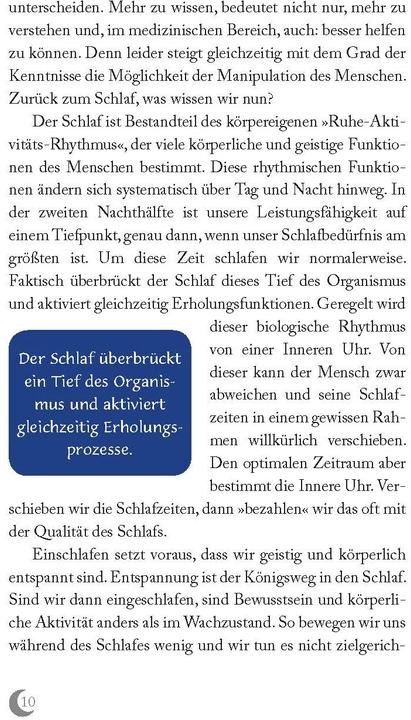 unterscheiden. Mehr zu wissen, bedeutet nicht nur, mehr zu verstehen und, im medizinischen Bereich, auch: besser helfen zu können. Denn leider steigt gleichzeitig mit dem Grad der Kenntnisse die Möglichkeit der Manipulation des Menschen. Zurück zum Schlaf, was wissen wir nun?

Der Schlaf ist Bestandteil des körpereigenen »Ruhe-Aktivitäts-Rhythmus«, der viele körperliche und geistige Funktionen des Menschen bestimmt. Diese rhythmischen Funktionen ändern sich systematisch über Tag und Nacht hinweg. In der zweiten Nachthälfte ist unsere Leistungsfähigkeit auf einem Tiefpunkt, genau dann, wenn unser Schlafbedürfnis am größten ist. Um diese Zeit schlafen wir normalerweise. Faktisch überbrückt der Schlaf dieses Tief des Organismus und aktiviert gleichzeitig Erholungsfunktionen. Geregelt wird dieser biologische Rhythmus von einer Inneren Uhr. Von dieser kann der Mensch zwar abweichen und seine Schlafzeiten in einem gewissen Rahmen willkürlich verschieben. Den optimalen Zeitraum aber bestimmt die Innere Uhr. Verschieben wir die Schlafzeiten, dann »bezahlen« wir das oft mit der Qualität des Schlafs.

Der Schlaf überbrückt ein Tief des Organismus und aktiviert gleichzeitig Erholungsprozesse.

Einschlafen setzt voraus, dass wir geistig und körperlich entspannt sind. Entspannung ist der Königsweg in den Schlaf. Sind wir dann eingeschlafen, sind Bewusstsein und körperliche Aktivität anders als im Wachzustand. So bewegen wir uns während des Schlafes wenig und wir tun es nicht zielgerich-

10